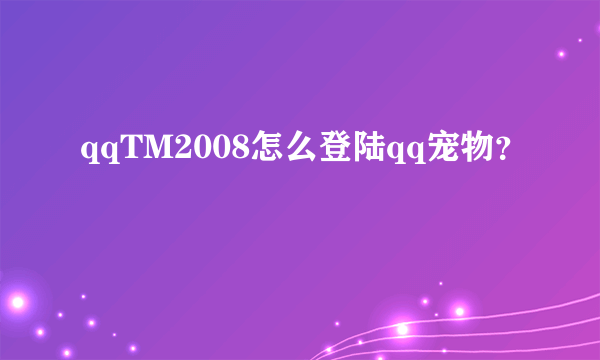 qqTM2008怎么登陆qq宠物?